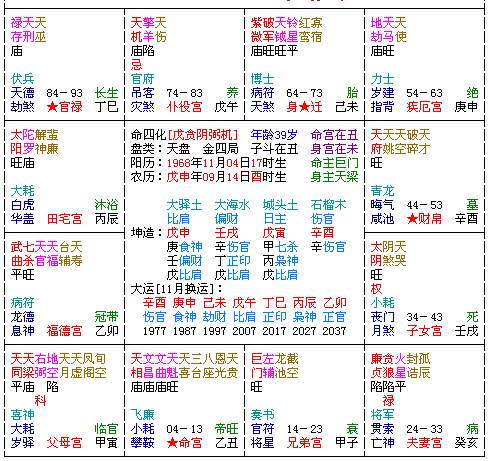 禄天天
存刑巫
庙

伏兵
天德 84－93 长生
劫煞 ★官禄 丁巳

天擎天
机羊伤
庙陷
忌
官府
吊客 74－83 养
灾煞 仆役宫 戊午

紫破天铃红寡
微军钺星鸾宿
庙旺旺平

博士
病符 64－73 胎
天煞 身★迁 己未

地天天
劫马使
庙旺

力士
岁建 54－63 绝
指背 疾厄宫 庚申

太陀解蜚
阳罗神廉
旺庙

大耗
白虎 沐浴
华盖 田宅宫 丙辰

命四化[戊贪阴弼机] 年龄39岁 命宫在丑
盘类：天盘 金四局 子斗在丑 身宫在未
阳历：1968年11月04日17时生 命主巨门
农历：戊申年09月14日酉时生 身主天梁

大驿土 大海水 城头土 石榴木
比肩 偏财 日主 伤官
坤造：戊申 壬戌 戊寅 辛酉
庚食神 辛伤官 甲七杀 辛伤官
壬偏财 丁正印 丙枭神
戊比肩 戊比肩 戊比肩
大运[11月换运]：
辛酉 庚申 己未 戊午 丁巳 丙辰 乙卯
伤官 食神 劫财 比肩 正印 枭神 正官
1977 1987 1997 2007 2017 2027 2037

天天天破天
府姚空碎才
旺

青龙
晦气 44－53 墓
咸池 ★财帛 辛酉

武七天天台天
曲杀官福辅寿
平旺

病符
龙德 冠带
息神 福德宫 乙卯

太阴天
阴煞哭
旺
权
小耗
丧门 34－43 死
月煞 子女宫 壬戌

天天右地天天凤旬
同梁弼空月虚阁空
平庙 陷
科
喜神
大耗 临官
岁驿 父母宫 甲寅

天文文天天三八恩天
相昌曲魁喜台座光贵
庙庙庙旺

飞廉
小耗 04－13 帝旺
攀鞍 ★命宫 乙丑

巨左龙截
门辅池空
旺

奏书
官符 14－23 衰
将星 兄弟宫 甲子

廉贪火封孤
贞狼星诰辰
陷陷平
禄
将军
贯索 24－33 病
亡神 夫妻宫 癸亥